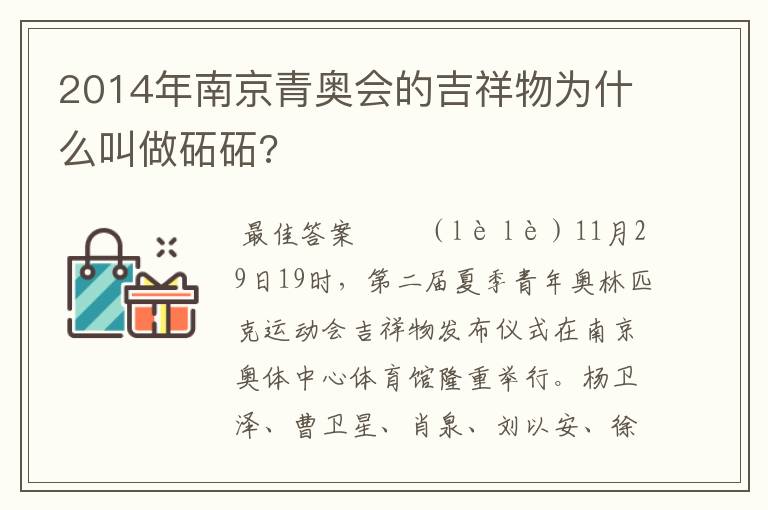 2014年南京青奥会的吉祥物为什么叫做砳砳?

最佳答案　　（lè lè）11月29日19时，第二届夏季青年奥林匹克运动会吉祥物发布仪式在南京奥体中心体育馆隆重举行。杨卫泽、曹卫星、肖泉、刘以安、徐